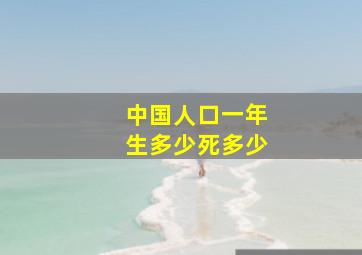 中国人口一年
生多少死多少